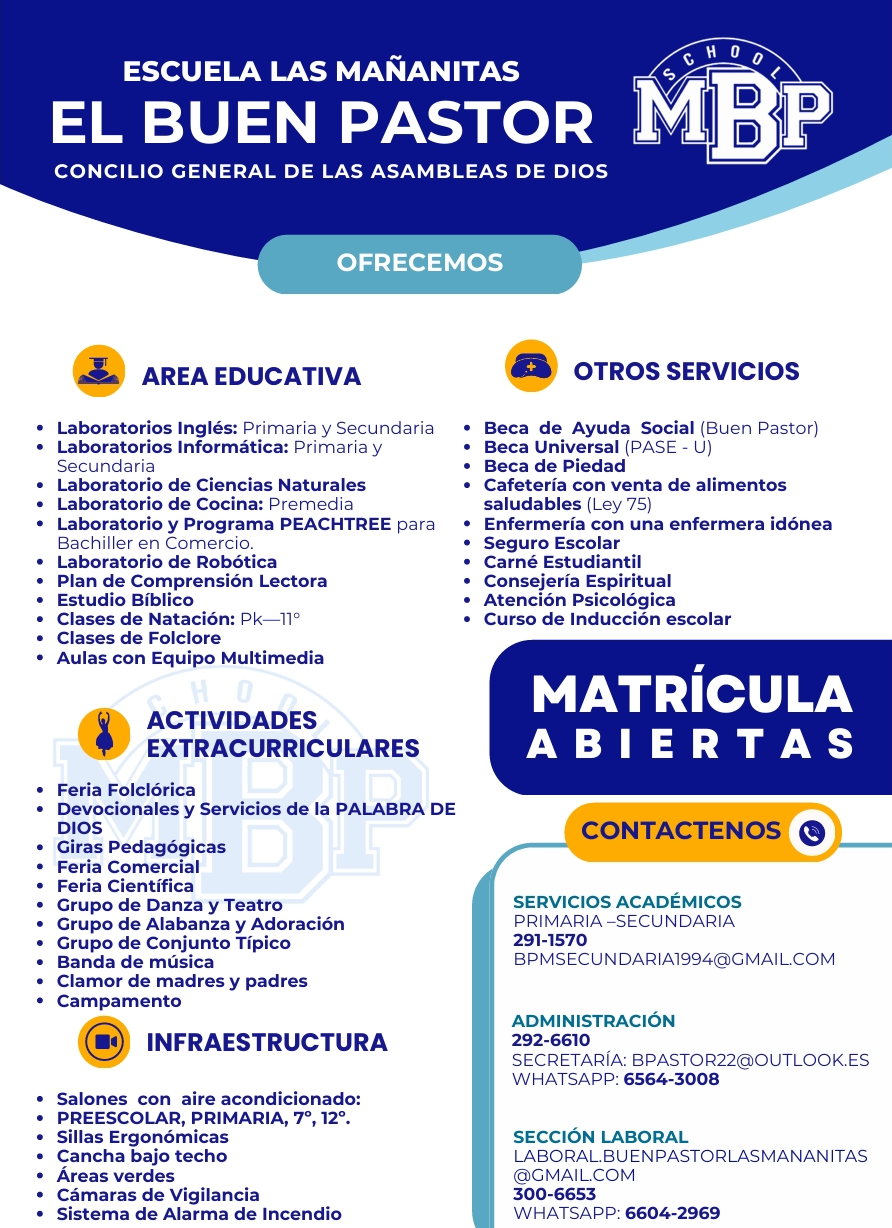 ESCUELA LAS MAÑANITAS
EL BUEN PASTOR
CONCILIO GENERAL DE LAS ASAMBLEAS DE DIOS

SCHOOL
MBP

OFRECEMOS

AREA EDUCATIVA

- Laboratorios Inglés: Primaria y Secundaria
- Laboratorios Informática: Primaria y Secundaria
- Laboratorio de Ciencias Naturales
- Laboratorio de Cocina: Premedia
- Laboratorio y Programa PEACHTREE para Bachiller en Comercio.
- Laboratorio de Robótica
- Plan de Comprensión Lectora
- Estudio Bíblico
- Clases de Natación: Pk—11°
- Clases de Folclore
- Aulas con Equipo Multimedia

ACTIVIDADES EXTRACURRICULARES

- Feria Folclórica
- Devocionales y Servicios de la PALABRA DE DIOS
- Giras Pedagógicas
- Feria Comercial
- Feria Científica
- Grupo de Danza y Teatro
- Grupo de Alabanza y Adoración
- Grupo de Conjunto Típico
- Banda de música
- Clamor de madres y padres
- Campamento

INFRAESTRUCTURA

- Salones con aire acondicionado:
- PREESCOLAR, PRIMARIA, 7°, 12°.
- Sillas Ergonómicas
- Cancha bajo techo
- Áreas verdes
- Cámaras de Vigilancia
- Sistema de Alarma de Incendio

OTROS SERVICIOS

- Beca de Ayuda Social (Buen Pastor)
- Beca Universal (PASE - U)
- Beca de Piedad
- Cafetería con venta de alimentos saludables (Ley 75)
- Enfermería con una enfermera idónea
- Seguro Escolar
- Carné Estudiantil
- Consejería Espiritual
- Atención Psicológica
- Curso de Inducción escolar

MATRÍCULA
ABIERTAS

CONTACTENOS

SERVICIOS ACADÉMICOS
PRIMARIA –SECUNDARIA
291-1570
BPMSECUNDARIA1994@GMAIL.COM

ADMINISTRACIÓN
292-6610
SECRETARÍA: BPASTOR22@OUTLOOK.ES
WHATSAPP: 6564-3008

SECCIÓN LABORAL
LABORAL.BUENPASTORLASMANANITAS@GMAIL.COM
300-6653
WHATSAPP: 6604-2969